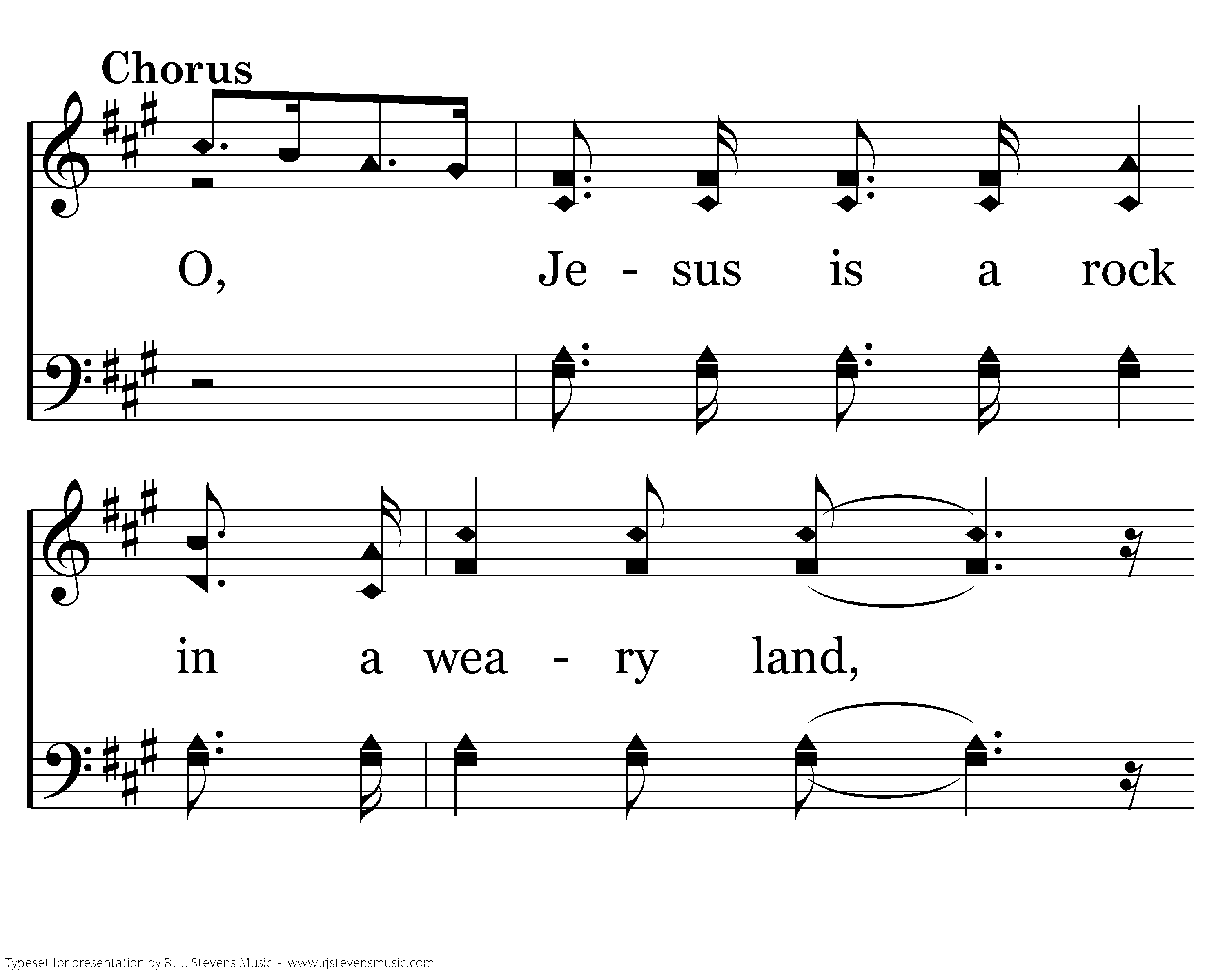 Chorus

O, Je - sus is a rock

in a wea - ry land,

Typeset for presentation by R. J. Stevens Music - www.rjstevensmusic.com